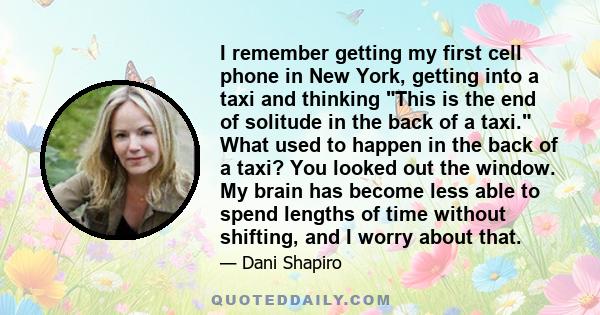 I remember getting my first cell phone in New York, getting into a taxi and thinking "This is the end of solitude in the back of a taxi." What used to happen in the back of a taxi? You looked out the window. My brain has become less able to spend lengths of time without shifting, and I worry about that.

— Dani Shapiro

QUOTEDDAILY.COM